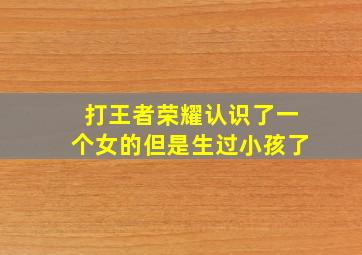 打王者荣耀认识了一个女的但是生过小孩了